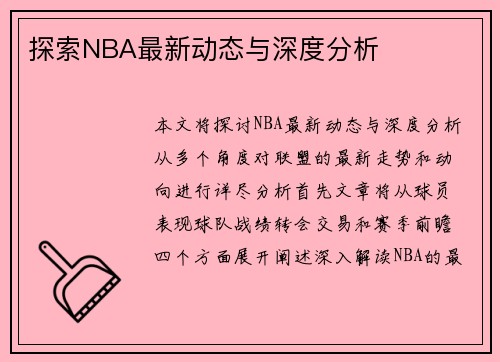 探索NBA最新动态与深度分析

本文将探讨NBA最新动态与深度分析从多个角度对联盟的最新走势和动向进行详尽分析首先文章将从球员表现球队战绩转会交易和赛季前瞻四个方面展开阐述深入解读NBA的最